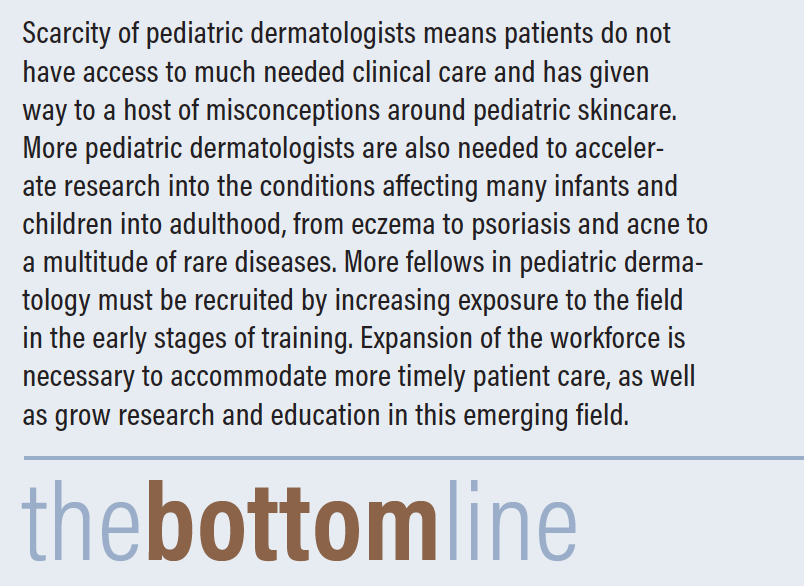 Scarcity of pediatric dermatologists means patients do not have access to much needed clinical care and has given way to a host of misconceptions around pediatric skincare. More pediatric dermatologists are also needed to accelerate research into the conditions affecting many infants and children into adulthood, from eczema to psoriasis and acne to a multitude of rare diseases. More fellows in pediatric dermatology must be recruited by increasing exposure to the field in the early stages of training. Expansion of the workforce is necessary to accommodate more timely patient care, as well as grow research and education in this emerging field.

thebottomline